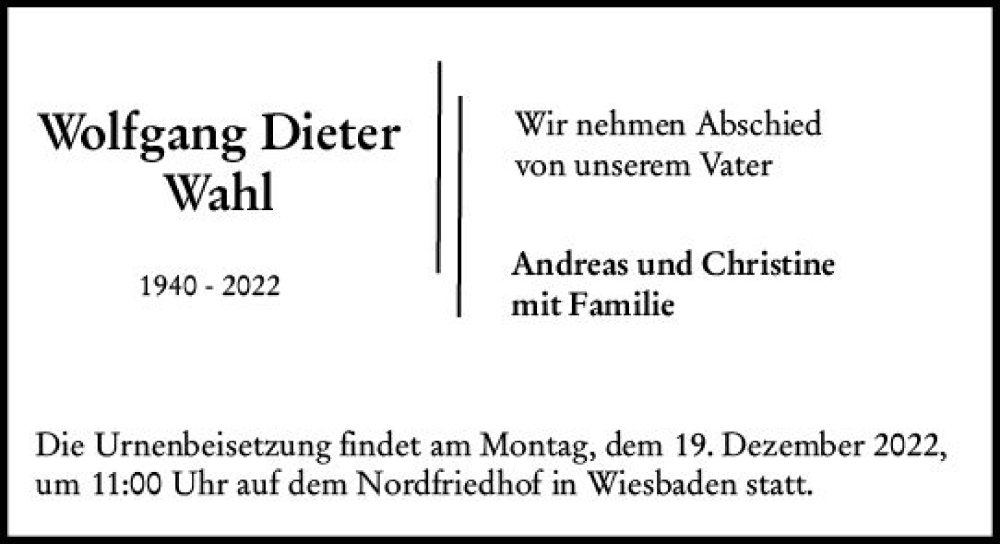 Wolfgang Dieter
Wahl

1940 - 2022

Wir nehmen Abschied
von unserem Vater

Andreas und Christine
mit Familie

Die Urnenbeisetzung findet am Montag, dem 19. Dezember 2022, um 11:00 Uhr auf dem Nordfriedhof in Wiesbaden statt.